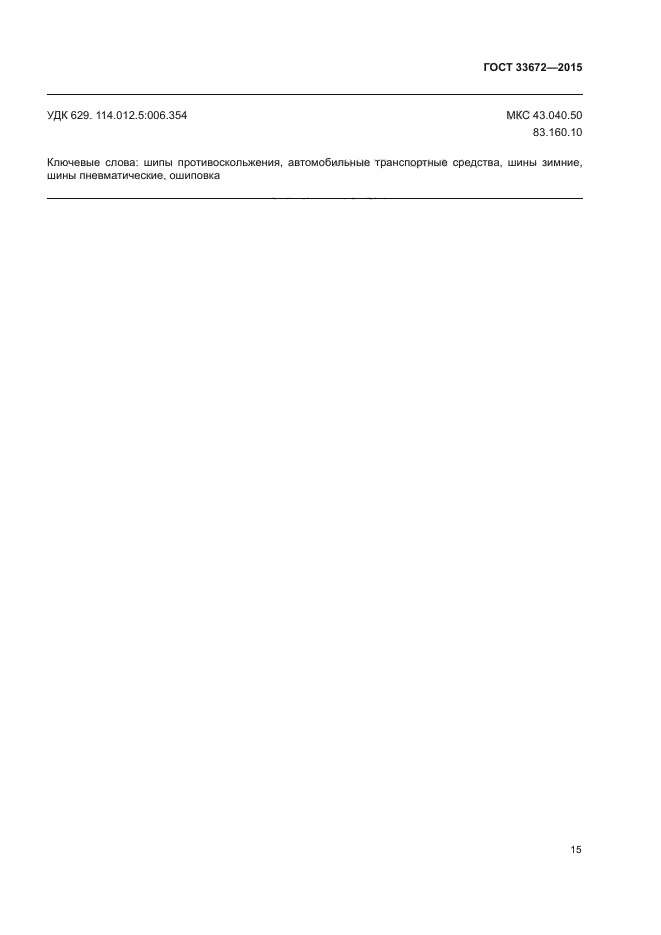 ГОСТ 33672—2015

УДК 629. 114.012.5:006.354

МКС 43.040.50
83.160.10

Ключевые слова: шипы противоскольжения, автомобильные транспортные средства, шины зимние, шины пневматические, ошиповка

15